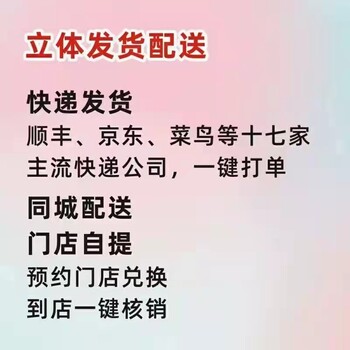 立体发货配送

快递发货
顺丰、京东、菜鸟等十七家主流快递公司，一键打单

同城配送

门店自提
预约门店兑换
到店一键核销